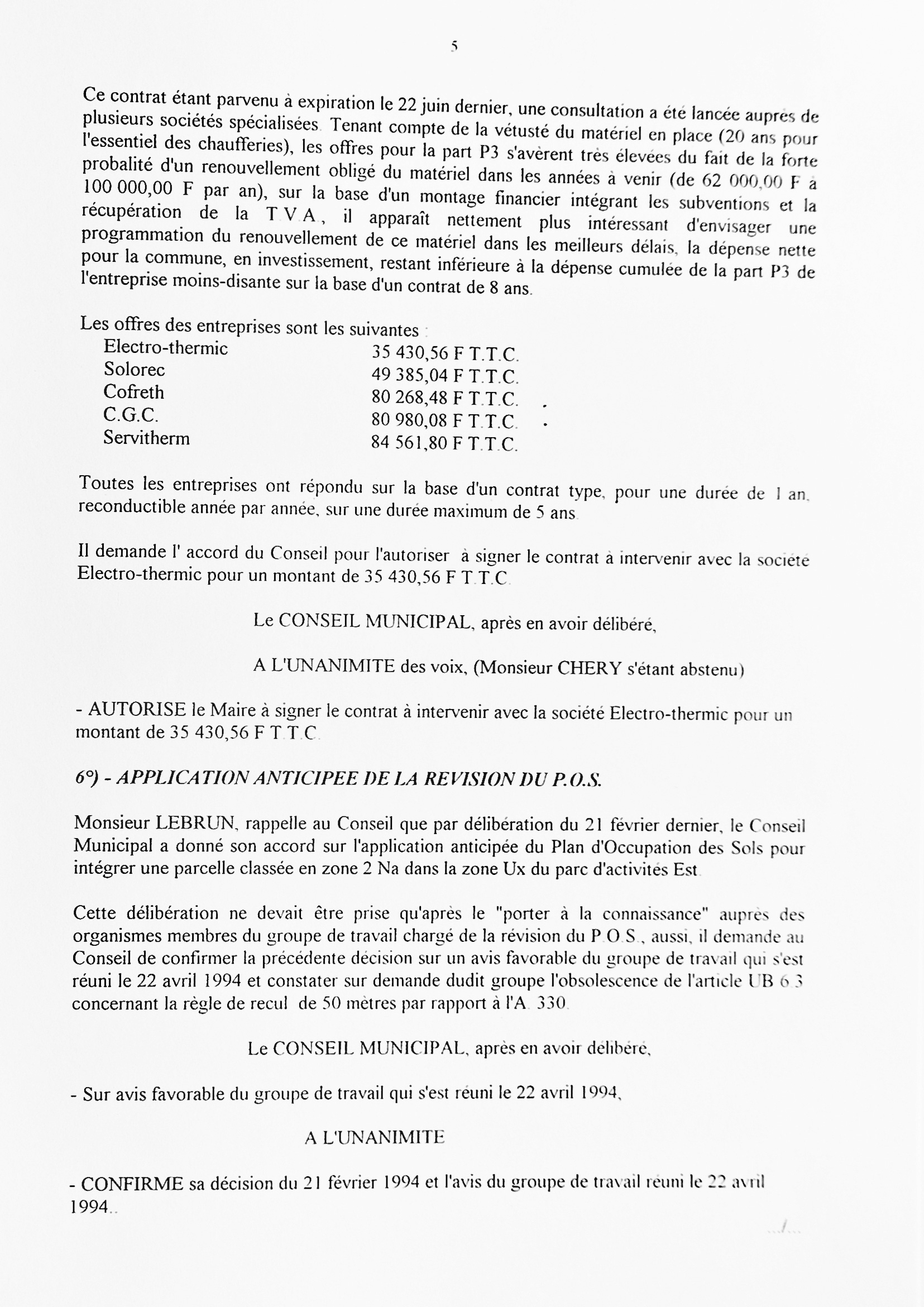 5

Ce contrat étant parvenu à expiration le 22 juin dernier, une consultation a été lancée auprès de plusieurs sociétés spécialisées. Tenant compte de la vétusté du matériel en place (20 ans pour l'essentiel des chaufferies), les offres pour la part P3 s'avèrent très élevées du fait de la forte probalité d'un renouvellement obligé du matériel dans les années à venir (de 62 000,00 F à 100 000,00 F par an), sur la base d'un montage financier intégrant les subventions et la récupération de la T.V.A., il apparaît nettement plus intéressant d'envisager une programmation du renouvellement de ce matériel dans les meilleurs délais, la dépense nette pour la commune, en investissement, restant inférieure à la dépense cumulée de la part P3 de l'entreprise moins-disante sur la base d'un contrat de 8 ans.

Les offres des entreprises sont les suivantes :

| | |
|---|---|
| Electro-thermic | 35 430,56 F T.T.C. |
| Solorec | 49 385,04 F T.T.C. |
| Cofreth | 80 268,48 F T.T.C. |
| C.G.C. | 80 980,08 F T.T.C. |
| Servitherm | 84 561,80 F T.T.C. |

Toutes les entreprises ont répondu sur la base d'un contrat type, pour une durée de 1 an, reconductible année par année, sur une durée maximum de 5 ans.

Il demande l' accord du Conseil pour l'autoriser à signer le contrat à intervenir avec la société Electro-thermic pour un montant de 35 430,56 F T.T.C.

Le CONSEIL MUNICIPAL, après en avoir délibéré,

A L'UNANIMITE des voix, (Monsieur CHERY s'étant abstenu)

- AUTORISE le Maire à signer le contrat à intervenir avec la société Electro-thermic pour un montant de 35 430,56 F T.T.C.

6°) - APPLICATION ANTICIPEE DE LA REVISION DU P.O.S.

Monsieur LEBRUN, rappelle au Conseil que par délibération du 21 février dernier, le Conseil Municipal a donné son accord sur l'application anticipée du Plan d'Occupation des Sols pour intégrer une parcelle classée en zone 2 Na dans la zone Ux du parc d'activités Est.

Cette délibération ne devait être prise qu'après le "porter à la connaissance" auprès des organismes membres du groupe de travail chargé de la révision du P.O.S., aussi, il demande au Conseil de confirmer la précédente décision sur un avis favorable du groupe de travail qui s'est réuni le 22 avril 1994 et constater sur demande dudit groupe l'obsolescence de l'article UB 6.3 concernant la règle de recul de 50 mètres par rapport à l'A. 330.

Le CONSEIL MUNICIPAL, après en avoir délibéré,

- Sur avis favorable du groupe de travail qui s'est réuni le 22 avril 1994,

A L'UNANIMITE

- CONFIRME sa décision du 21 février 1994 et l'avis du groupe de travail réuni le 22 avril 1994..

.../...